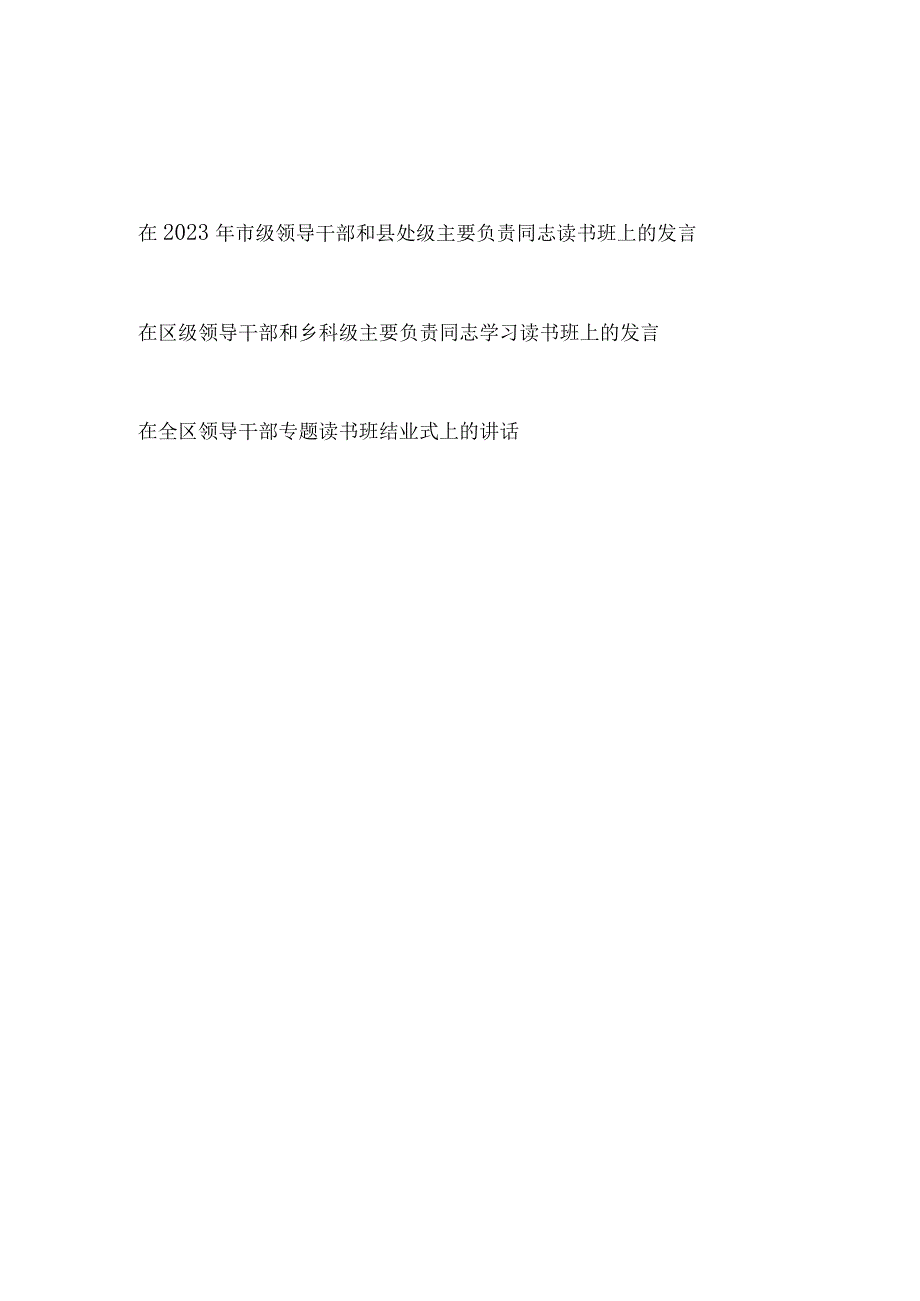 在2023年市级领导干部和县处级主要负责同志读书班上的发言

在区级领导干部和乡科级主要负责同志学习读书班上的发言

在全区领导干部专题读书班结业式上的讲话